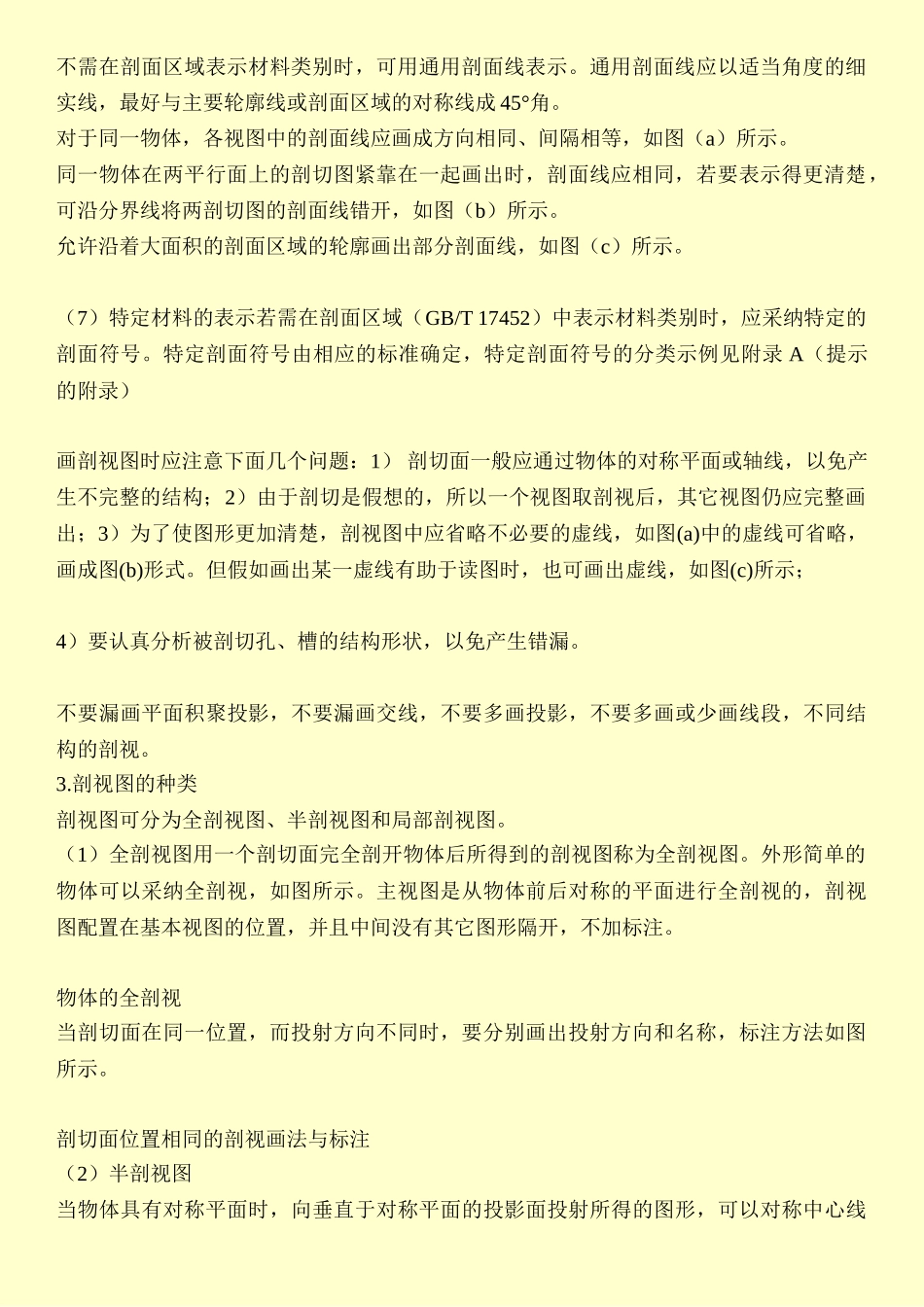 不需在剖面区域表示材料类别时，可用通用剖面线表示。通用剖面线应以适当角度的细实线，最好与主要轮廓线或剖面区域的对称线成 45°角。
对于同一物体，各视图中的剖面线应画成方向相同、间隔相等，如图（a）所示。
同一物体在两平行面上的剖切图紧靠在一起画出时，剖面线应相同，若要表示得更清楚，可沿分界线将两剖切图的剖面线错开，如图（b）所示。
允许沿着大面积的剖面区域的轮廓画出部分剖面线，如图（c）所示。

（7）特定材料的表示若需在剖面区域（GB/T 17452）中表示材料类别时，应采纳特定的剖面符号。特定剖面符号由相应的标准确定，特定剖面符号的分类示例见附录 A（提示的附录）

画剖视图时应注意下面几个问题：1） 剖切面一般应通过物体的对称平面或轴线，以免产生不完整的结构；2）由于剖切是假想的，所以一个视图取剖视后，其它视图仍应完整画出；3）为了使图形更加清楚，剖视图中应省略不必要的虚线，如图(a)中的虚线可省略，画成图(b)形式。但假如画出某一虚线有助于读图时，也可画出虚线，如图(c)所示；

4）要认真分析被剖切孔、槽的结构形状，以免产生错漏。

不要漏画平面积聚投影，不要漏画交线，不要多画投影，不要多画或少画线段，不同结构的剖视。
3.剖视图的种类
剖视图可分为全剖视图、半剖视图和局部剖视图。
（1）全剖视图用一个剖切面完全剖开物体后所得到的剖视图称为全剖视图。外形简单的物体可以采纳全剖视，如图所示。主视图是从物体前后对称的平面进行全剖视的，剖视图配置在基本视图的位置，并且中间没有其它图形隔开，不加标注。

物体的全剖视
当剖切面在同一位置，而投射方向不同时，要分别画出投射方向和名称，标注方法如图所示。

剖切面位置相同的剖视画法与标注
（2）半剖视图
当物体具有对称平面时，向垂直于对称平面的投影面投射所得的图形，可以对称中心线